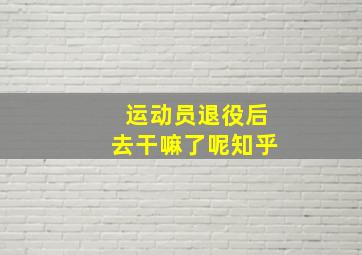 运动员退役后
去干嘛了呢知乎